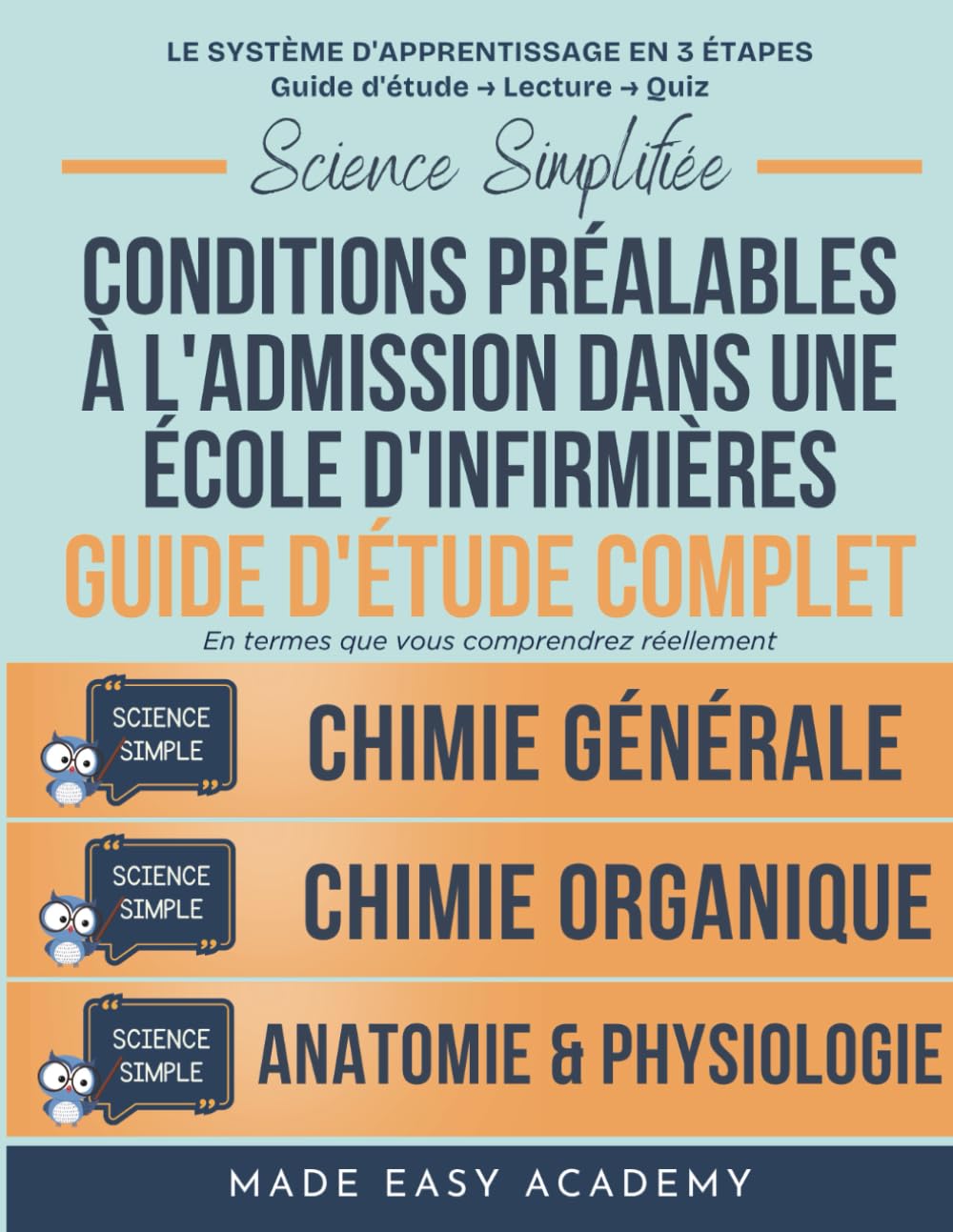 LE SYSTÈME D'APPRENTISSAGE EN 3 ÉTAPES
Guide d'étude → Lecture → Quiz

Science Simplifiée

CONDITIONS PRÉALABLES À L'ADMISSION DANS UNE ÉCOLE D'INFIRMIÈRES

GUIDE D'ÉTUDE COMPLET

En termes que vous comprendrez réellement

SCIENCE SIMPLE

CHIMIE GÉNÉRALE

SCIENCE SIMPLE

CHIMIE ORGANIQUE

SCIENCE SIMPLE

ANATOMIE & PHYSIOLOGIE

MADE EASY ACADEMY